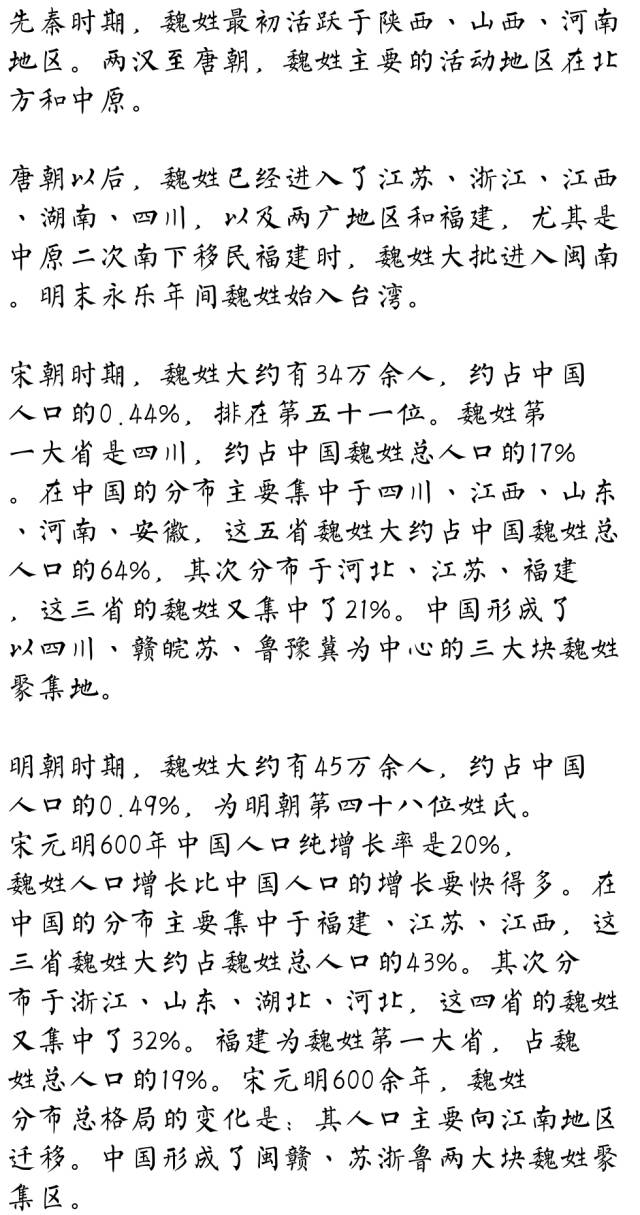 先秦时期，魏姓最初活跃于陕西、山西、河南地区。两汉至唐朝，魏姓主要的活动地区在北方和中原。

唐朝以后，魏姓已经进入了江苏、浙江、江西、湖南、四川，以及两广地区和福建，尤其是中原二次南下移民福建时，魏姓大批进入闽南。明末永乐年间魏姓始入台湾。

宋朝时期，魏姓大约有34万余人，约占中国人口的0.44%，排在第五十一位。魏姓第一大省是四川，约占中国魏姓总人口的17%。在中国的分布主要集中于四川、江西、山东、河南、安徽，这五省魏姓大约占中国魏姓总人口的64%，其次分布于河北、江苏、福建，这三省的魏姓又集中了21%。中国形成了以四川、赣皖苏、鲁豫冀为中心的三大块魏姓聚集地。

明朝时期，魏姓大约有45万余人，约占中国人口的0.49%，为明朝第四十八位姓氏。宋元明600年中国人口纯增长率是20%，魏姓人口增长比中国人口的增长要快得多。在中国的分布主要集中于福建、江苏、江西，这三省魏姓大约占魏姓总人口的43%。其次分布于浙江、山东、湖北、河北，这四省的魏姓又集中了32%。福建为魏姓第一大省，占魏姓总人口的19%。宋元明600余年，魏姓分布总格局的变化是：其人口主要向江南地区迁移。中国形成了闽赣、苏浙鲁两大块魏姓聚集区。